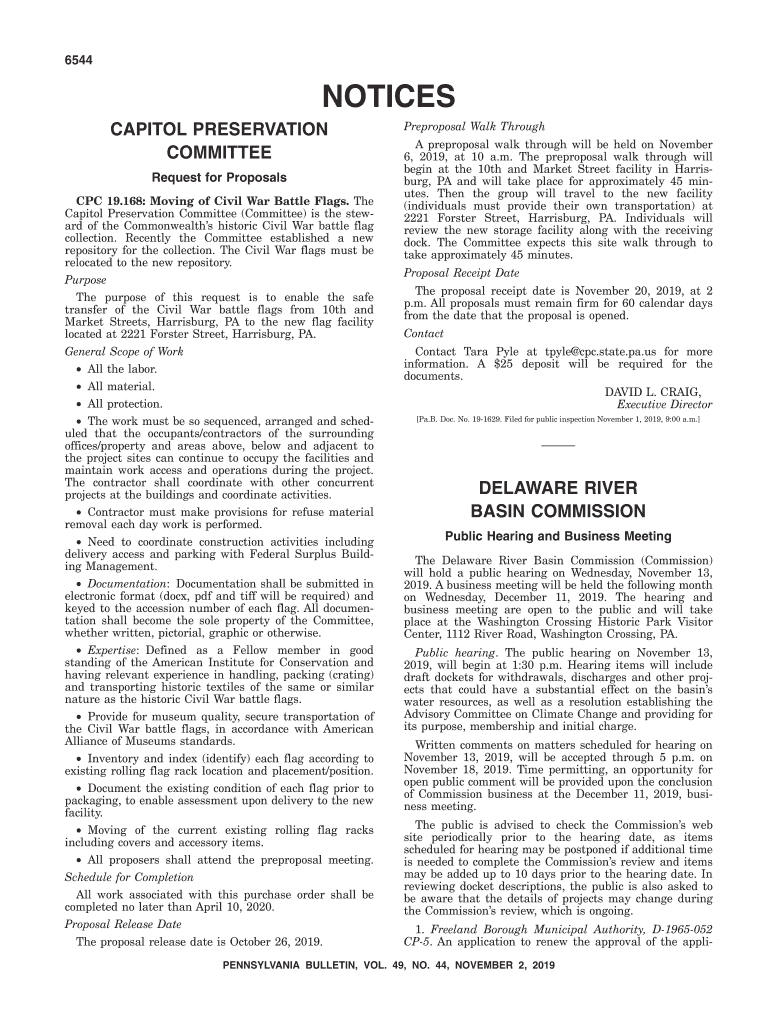 6544

NOTICES

CAPITOL PRESERVATION COMMITTEE

Request for Proposals

CPC 19.168: Moving of Civil War Battle Flags. The Capitol Preservation Committee (Committee) is the steward of the Commonwealth's historic Civil War battle flag collection. Recently the Committee established a new repository for the collection. The Civil War flags must be relocated to the new repository.

Purpose

The purpose of this request is to enable the safe transfer of the Civil War battle flags from 10th and Market Streets, Harrisburg, PA to the new flag facility located at 2221 Forster Street, Harrisburg, PA.

General Scope of Work

• All the labor.

• All material.

• All protection.

• The work must be so sequenced, arranged and scheduled that the occupants/contractors of the surrounding offices/property and areas above, below and adjacent to the project sites can continue to occupy the facilities and maintain work access and operations during the project. The contractor shall coordinate with other concurrent projects at the buildings and coordinate activities.

• Contractor must make provisions for refuse material removal each day work is performed.

• Need to coordinate construction activities including delivery access and parking with Federal Surplus Building Management.

• Documentation: Documentation shall be submitted in electronic format (docx, pdf and tiff will be required) and keyed to the accession number of each flag. All documentation shall become the sole property of the Committee, whether written, pictorial, graphic or otherwise.

• Expertise: Defined as a Fellow member in good standing of the American Institute for Conservation and having relevant experience in handling, packing (crating) and transporting historic textiles of the same or similar nature as the historic Civil War battle flags.

• Provide for museum quality, secure transportation of the Civil War battle flags, in accordance with American Alliance of Museums standards.

• Inventory and index (identify) each flag according to existing rolling flag rack location and placement/position.

• Document the existing condition of each flag prior to packaging, to enable assessment upon delivery to the new facility.

• Moving of the current existing rolling flag racks including covers and accessory items.

• All proposers shall attend the preproposal meeting.

Schedule for Completion

All work associated with this purchase order shall be completed no later than April 10, 2020.

Proposal Release Date

The proposal release date is October 26, 2019.

Preproposal Walk Through

A preproposal walk through will be held on November 6, 2019, at 10 a.m. The preproposal walk through will begin at the 10th and Market Street facility in Harrisburg, PA and will take place for approximately 45 minutes. Then the group will travel to the new facility (individuals must provide their own transportation) at 2221 Forster Street, Harrisburg, PA. Individuals will review the new storage facility along with the receiving dock. The Committee expects this site walk through to take approximately 45 minutes.

Proposal Receipt Date

The proposal receipt date is November 20, 2019, at 2 p.m. All proposals must remain firm for 60 calendar days from the date that the proposal is opened.

Contact

Contact Tara Pyle at tpyle@cpc.state.pa.us for more information. A $25 deposit will be required for the documents.

DAVID L. CRAIG,
Executive Director

[Pa.B. Doc. No. 19-1629. Filed for public inspection November 1, 2019, 9:00 a.m.]

DELAWARE RIVER BASIN COMMISSION

Public Hearing and Business Meeting

The Delaware River Basin Commission (Commission) will hold a public hearing on Wednesday, November 13, 2019. A business meeting will be held the following month on Wednesday, December 11, 2019. The hearing and business meeting are open to the public and will take place at the Washington Crossing Historic Park Visitor Center, 1112 River Road, Washington Crossing, PA.

Public hearing. The public hearing on November 13, 2019, will begin at 1:30 p.m. Hearing items will include draft dockets for withdrawals, discharges and other projects that could have a substantial effect on the basin's water resources, as well as a resolution establishing the Advisory Committee on Climate Change and providing for its purpose, membership and initial charge.

Written comments on matters scheduled for hearing on November 13, 2019, will be accepted through 5 p.m. on November 18, 2019. Time permitting, an opportunity for open public comment will be provided upon the conclusion of Commission business at the December 11, 2019, business meeting.

The public is advised to check the Commission's web site periodically prior to the hearing date, as items scheduled for hearing may be postponed if additional time is needed to complete the Commission's review and items may be added up to 10 days prior to the hearing date. In reviewing docket descriptions, the public is also asked to be aware that the details of projects may change during the Commission's review, which is ongoing.

1. Freeland Borough Municipal Authority, D-1965-052 CP-5. An application to renew the approval of the appli-

PENNSYLVANIA BULLETIN, VOL. 49, NO. 44, NOVEMBER 2, 2019